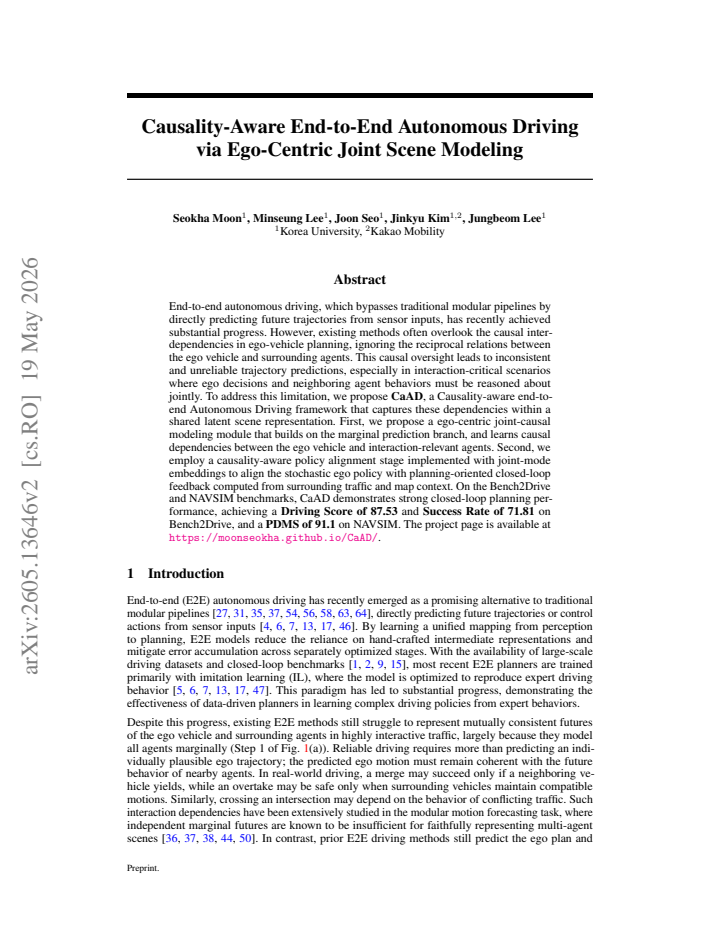 Causality-Aware End-to-End Autonomous Driving via Ego-Centric Joint Scene Modeling

Seokha Moon$^{1}$, Minseung Lee$^{1}$, Joon Seo$^{1}$, Jinkyu Kim$^{1,2}$, Jungbeom Lee$^{1}$
$^{1}$Korea University, $^{2}$Kakao Mobility

Abstract

End-to-end autonomous driving, which bypasses traditional modular pipelines by directly predicting future trajectories from sensor inputs, has recently achieved substantial progress. However, existing methods often overlook the causal interdependencies in ego-vehicle planning, ignoring the reciprocal relations between the ego vehicle and surrounding agents. This causal oversight leads to inconsistent and unreliable trajectory predictions, especially in interaction-critical scenarios where ego decisions and neighboring agent behaviors must be reasoned about jointly. To address this limitation, we propose CaAD, a Causality-aware end-to-end Autonomous Driving framework that captures these dependencies within a shared latent scene representation. First, we propose a ego-centric joint-causal modeling module that builds on the marginal prediction branch, and learns causal dependencies between the ego vehicle and interaction-relevant agents. Second, we employ a causality-aware policy alignment stage implemented with joint-mode embeddings to align the stochastic ego policy with planning-oriented closed-loop feedback computed from surrounding traffic and map context. On the Bench2Drive and NAVSIM benchmarks, CaAD demonstrates strong closed-loop planning performance, achieving a Driving Score of 87.53 and Success Rate of 71.81 on Bench2Drive, and a PDMS of 91.1 on NAVSIM. The project page is available at https://moonseokha.github.io/CaAD/.

1 Introduction

End-to-end (E2E) autonomous driving has recently emerged as a promising alternative to traditional modular pipelines [27, 31, 35, 37, 54, 56, 58, 63, 64], directly predicting future trajectories or control actions from sensor inputs [4, 6, 7, 13, 17, 46]. By learning a unified mapping from perception to planning, E2E models reduce the reliance on hand-crafted intermediate representations and mitigate error accumulation across separately optimized stages. With the availability of large-scale driving datasets and closed-loop benchmarks [1, 2, 9, 15], most recent E2E planners are trained primarily with imitation learning (IL), where the model is optimized to reproduce expert driving behavior [5, 6, 7, 13, 17, 47]. This paradigm has led to substantial progress, demonstrating the effectiveness of data-driven planners in learning complex driving policies from expert behaviors.

Despite this progress, existing E2E methods still struggle to represent mutually consistent futures of the ego vehicle and surrounding agents in highly interactive traffic, largely because they model all agents marginally (Step 1 of Fig. 1(a)). Reliable driving requires more than predicting an individually plausible ego trajectory; the predicted ego motion must remain coherent with the future behavior of nearby agents. In real-world driving, a merge may succeed only if a neighboring vehicle yields, while an overtake may be safe only when surrounding vehicles maintain compatible motions. Similarly, crossing an intersection may depend on the behavior of conflicting traffic. Such interaction dependencies have been extensively studied in the modular motion forecasting task, where independent marginal futures are known to be insufficient for faithfully representing multi-agent scenes [36, 37, 38, 44, 50]. In contrast, prior E2E driving methods still predict the ego plan and

Preprint.

arXiv:2605.13646v2 [cs.RO] 19 May 2026